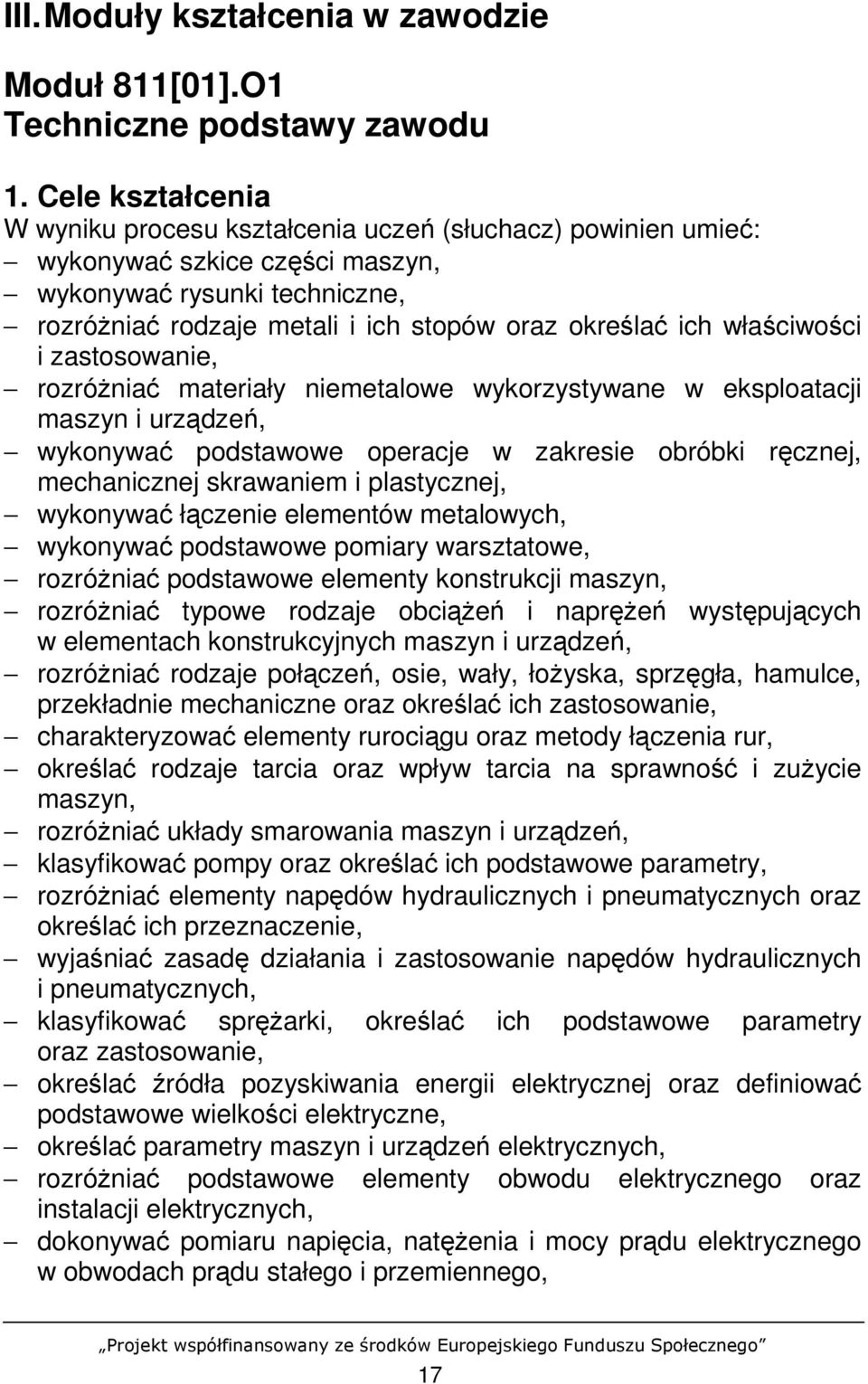 III. Moduły kształcenia w zawodzie

Moduł 811[01].O1
Techniczne podstawy zawodu

1. Cele kształcenia
W wyniku procesu kształcenia uczeń (słuchacz) powinien umieć:
– wykonywać szkice części maszyn,
– wykonywać rysunki techniczne,
– rozróżniać rodzaje metali i ich stopów oraz określać ich właściwości i zastosowanie,
– rozróżniać materiały niemetalowe wykorzystywane w eksploatacji maszyn i urządzeń,
– wykonywać podstawowe operacje w zakresie obróbki ręcznej, mechanicznej skrawaniem i plastycznej,
– wykonywać łączenie elementów metalowych,
– wykonywać podstawowe pomiary warsztatowe,
– rozróżniać podstawowe elementy konstrukcji maszyn,
– rozróżniać typowe rodzaje obciążeń i naprężeń występujących w elementach konstrukcyjnych maszyn i urządzeń,
– rozróżniać rodzaje połączeń, osie, wały, łożyska, sprzęgła, hamulce, przekładnie mechaniczne oraz określać ich zastosowanie,
– charakteryzować elementy rurociągu oraz metody łączenia rur,
– określać rodzaje tarcia oraz wpływ tarcia na sprawność i zużycie maszyn,
– rozróżniać układy smarowania maszyn i urządzeń,
– klasyfikować pompy oraz określać ich podstawowe parametry,
– rozróżniać elementy napędów hydraulicznych i pneumatycznych oraz określać ich przeznaczenie,
– wyjaśniać zasadę działania i zastosowanie napędów hydraulicznych i pneumatycznych,
– klasyfikować sprężarki, określać ich podstawowe parametry oraz zastosowanie,
– określać źródła pozyskiwania energii elektrycznej oraz definiować podstawowe wielkości elektryczne,
– określać parametry maszyn i urządzeń elektrycznych,
– rozróżniać podstawowe elementy obwodu elektrycznego oraz instalacji elektrycznych,
– dokonywać pomiaru napięcia, natężenia i mocy prądu elektrycznego w obwodach prądu stałego i przemiennego,

„Projekt współfinansowany ze środków Europejskiego Funduszu Społecznego”

17